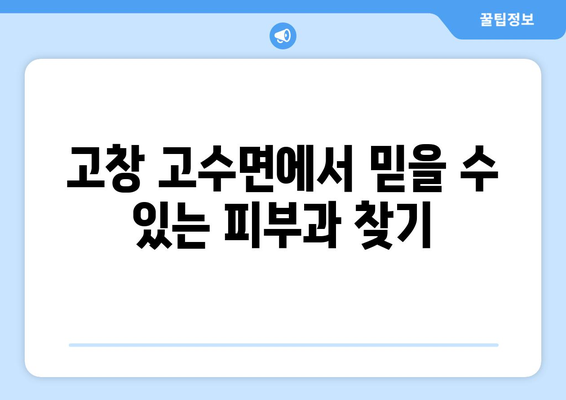 꿀팁정보

고창 고수면에서 믿을 수 있는 피부과 찾기